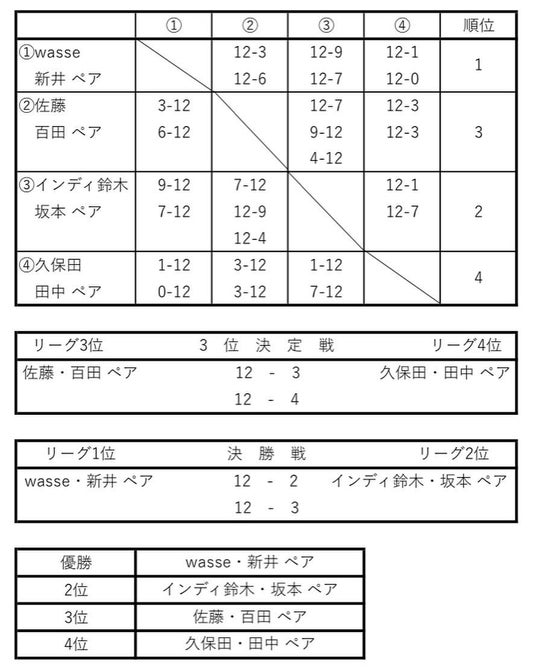 | | ① | ② | ③ | ④ | 順位 |
|---|---|---|---|---|---|
| ①wasse 新井 ペア | | 12-3 12-6 | 12-9 12-7 | 12-1 12-0 | 1 |
| ②佐藤 百田 ペア | 3-12 6-12 | | 12-7 9-12 4-12 | 12-3 12-3 | 3 |
| ③インディ鈴木 坂本 ペア | 9-12 7-12 | 7-12 12-9 12-4 | | 12-1 12-7 | 2 |
| ④久保田 田中 ペア | 1-12 0-12 | 3-12 3-12 | 1-12 7-12 | | 4 |

| リーグ3位 | 3 位 決 定 戦 | リーグ4位 |
|---|---|---|
| 佐藤・百田 ペア | 12 - 3 12 - 4 | 久保田・田中 ペア |

| リーグ1位 | 決 勝 戦 | リーグ2位 |
|---|---|---|
| wasse・新井 ペア | 12 - 2 12 - 3 | インディ鈴木・坂本 ペア |

| 優勝 | wasse・新井 ペア |
|---|---|
| 2位 | インディ鈴木・坂本 ペア |
| 3位 | 佐藤・百田 ペア |
| 4位 | 久保田・田中 ペア |